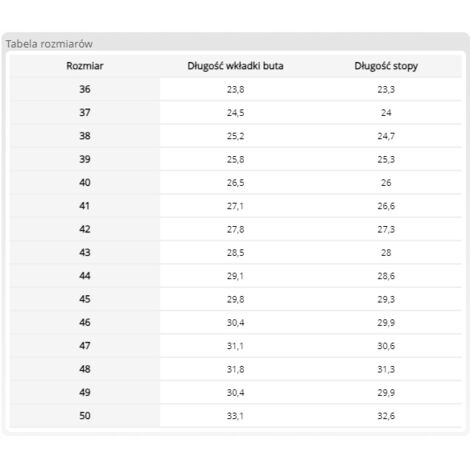 Tabela rozmiarów

| Rozmiar | Długość wkładki buta | Długość stopy |
|---|---|---|
| 36 | 23,8 | 23,3 |
| 37 | 24,5 | 24 |
| 38 | 25,2 | 24,7 |
| 39 | 25,8 | 25,3 |
| 40 | 26,5 | 26 |
| 41 | 27,1 | 26,6 |
| 42 | 27,8 | 27,3 |
| 43 | 28,5 | 28 |
| 44 | 29,1 | 28,6 |
| 45 | 29,8 | 29,3 |
| 46 | 30,4 | 29,9 |
| 47 | 31,1 | 30,6 |
| 48 | 31,8 | 31,3 |
| 49 | 30,4 | 29,9 |
| 50 | 33,1 | 32,6 |